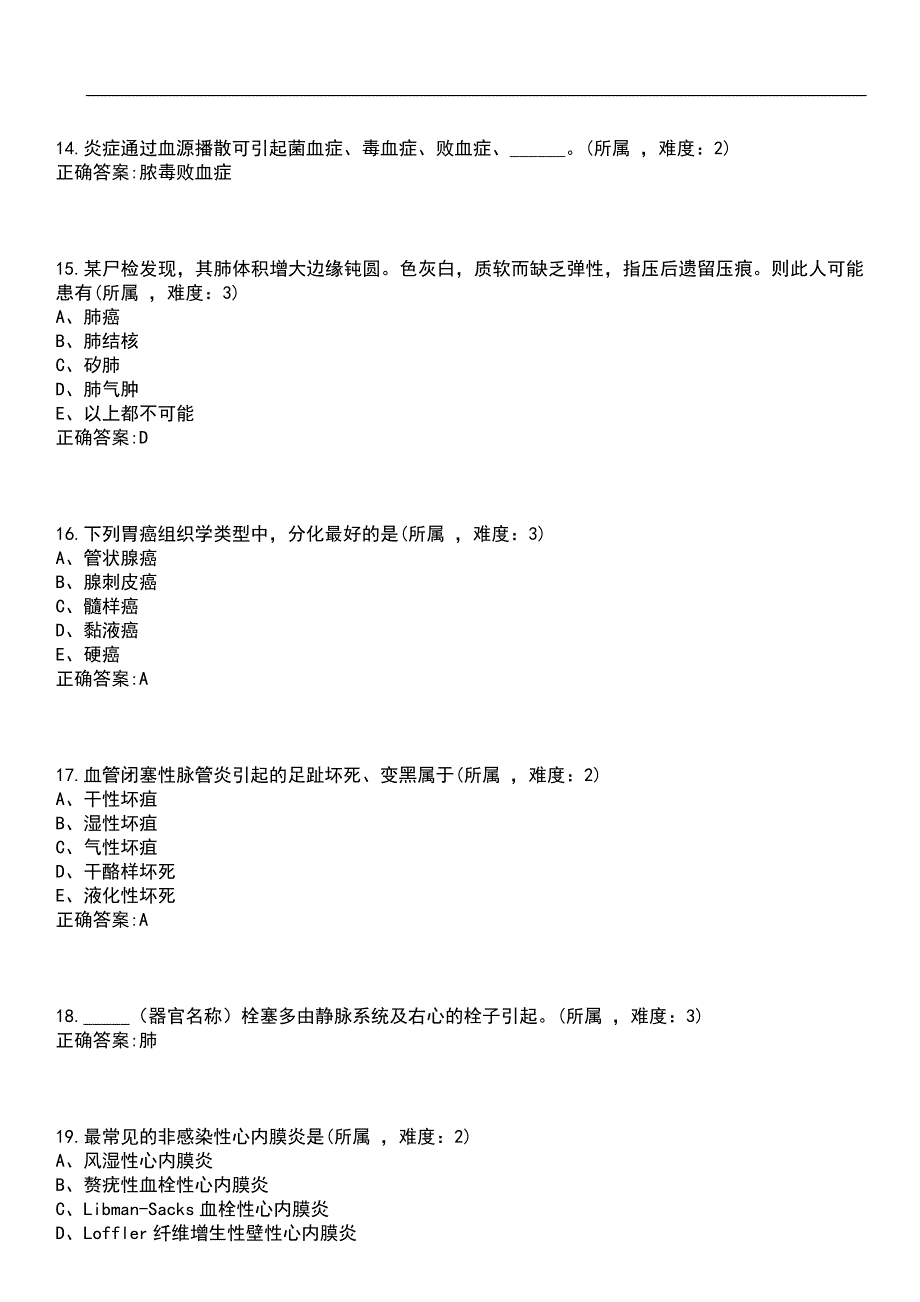 14.炎症通过血源播散可引起菌血症、毒血症、败血症、______。(所属 ，难度：2)
正确答案:脓毒败血症

15.某尸检发现，其肺体积增大边缘钝圆。色灰白，质软而缺乏弹性，指压后遗留压痕。则此人可能患有(所属 ，难度：3)
A、肺癌
B、肺结核
C、矽肺
D、肺气肿
E、以上都不可能
正确答案:D

16.下列胃癌组织学类型中，分化最好的是(所属 ，难度：3)
A、管状腺癌
B、腺刺皮癌
C、髓样癌
D、黏液癌
E、硬癌
正确答案:A

17.血管闭塞性脉管炎引起的足趾坏死、变黑属于(所属 ，难度：2)
A、干性坏疽
B、湿性坏疽
C、气性坏疽
D、干酪样坏死
E、液化性坏死
正确答案:A

18._____（器官名称）栓塞多由静脉系统及右心的栓子引起。(所属 ，难度：3)
正确答案:肺

19.最常见的非感染性心内膜炎是(所属 ，难度：2)
A、风湿性心内膜炎
B、赘疣性血栓性心内膜炎
C、Libman-Sacks 血栓性心内膜炎
D、Loffler 纤维增生性壁性心内膜炎